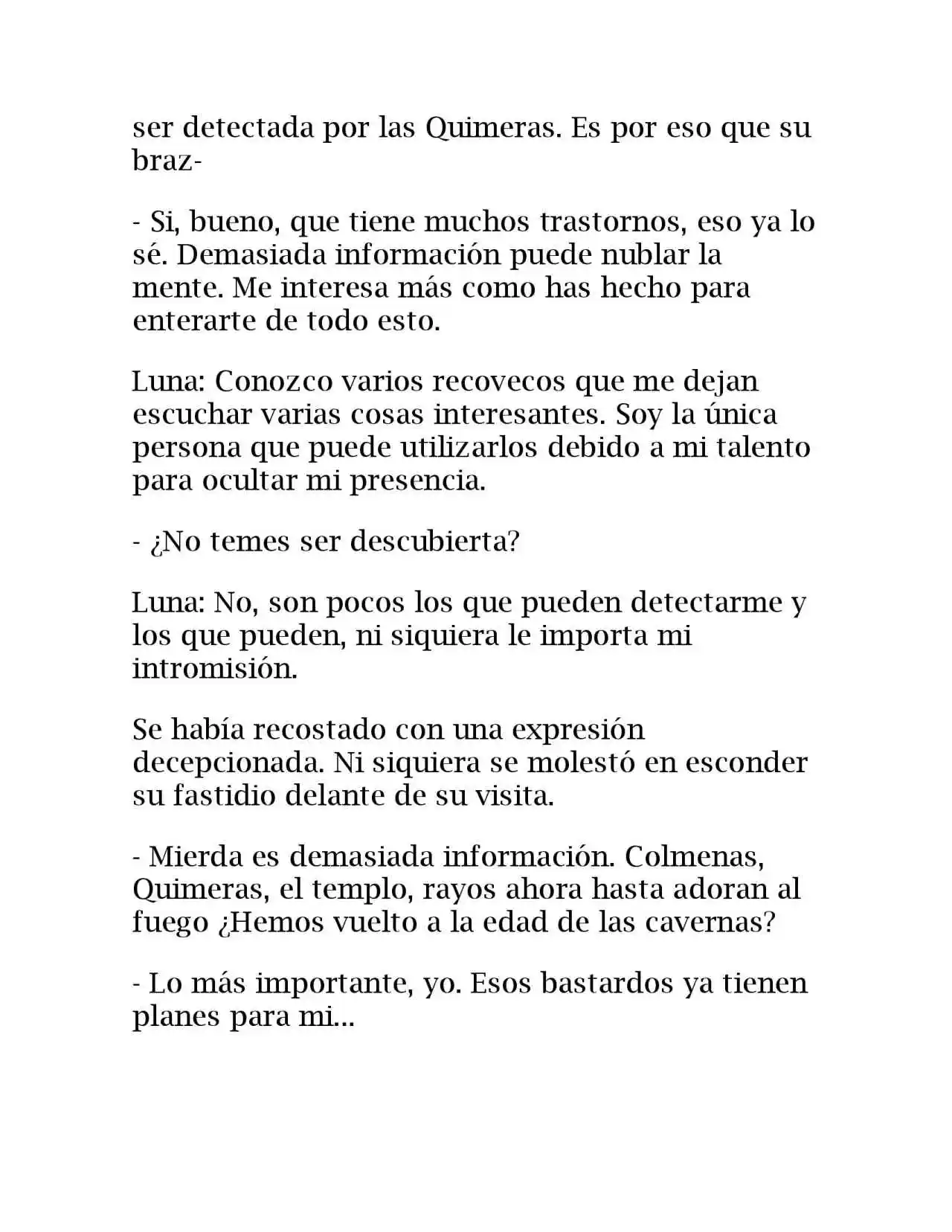 ser detectada por las Quimeras. Es por eso que su braz-

- Si, bueno, que tiene muchos trastornos, eso ya lo sé. Demasiada información puede nublar la mente. Me interesa más como has hecho para enterarte de todo esto.

Luna: Conozco varios recovecos que me dejan escuchar varias cosas interesantes. Soy la única persona que puede utilizarlos debido a mi talento para ocultar mi presencia.

- ¿No temes ser descubierta?

Luna: No, son pocos los que pueden detectarme y los que pueden, ni siquiera le importa mi intromisión.

Se había recostado con una expresión decepcionada. Ni siquiera se molestó en esconder su fastidio delante de su visita.

- Mierda es demasiada información. Colmenas, Quimeras, el templo, rayos ahora hasta adoran al fuego ¿Hemos vuelto a la edad de las cavernas?

- Lo más importante, yo. Esos bastardos ya tienen planes para mi...